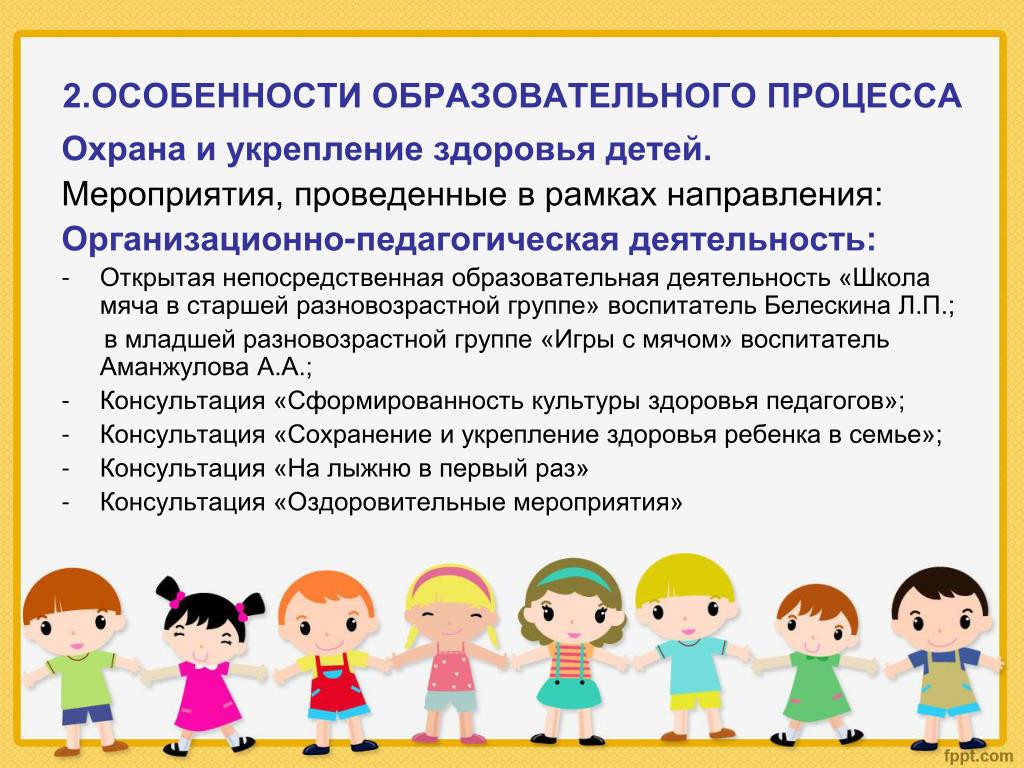 2.ОСОБЕННОСТИ ОБРАЗОВАТЕЛЬНОГО ПРОЦЕССА

Охрана и укрепление здоровья детей.

Мероприятия, проведенные в рамках направления:

Организационно-педагогическая деятельность:

- Открытая непосредственная образовательная деятельность «Школа мяча в старшей разновозрастной группе» воспитатель Белескина Л.П.;

в младшей разновозрастной группе «Игры с мячом» воспитатель Аманжулова А.А.;

- Консультация «Сформированность культуры здоровья педагогов»;
- Консультация «Сохранение и укрепление здоровья ребенка в семье»;
- Консультация «На лыжню в первый раз»
- Консультация «Оздоровительные мероприятия»

fppt.com